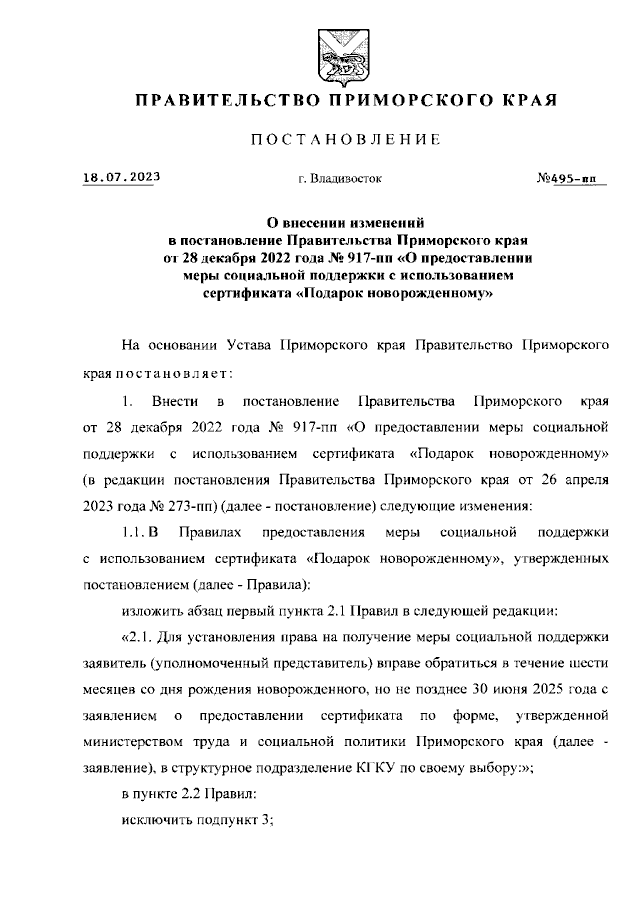 ПРАВИТЕЛЬСТВО ПРИМОРСКОГО КРАЯ

ПОСТАНОВЛЕНИЕ

18.07.2023 г. Владивосток №495-пп

О внесении изменений в постановление Правительства Приморского края от 28 декабря 2022 года № 917-пп «О предоставлении меры социальной поддержки с использованием сертификата «Подарок новорожденному»

На основании Устава Приморского края Правительство Приморского края постановляет:

1. Внести в постановление Правительства Приморского края от 28 декабря 2022 года № 917-пп «О предоставлении меры социальной поддержки с использованием сертификата «Подарок новорожденному» (в редакции постановления Правительства Приморского края от 26 апреля 2023 года № 273-пп) (далее - постановление) следующие изменения:

1.1. В Правилах предоставления меры социальной поддержки с использованием сертификата «Подарок новорожденному», утвержденных постановлением (далее - Правила):

изложить абзац первый пункта 2.1 Правил в следующей редакции:

«2.1. Для установления права на получение меры социальной поддержки заявитель (уполномоченный представитель) вправе обратиться в течение шести месяцев со дня рождения новорожденного, но не позднее 30 июня 2025 года с заявлением о предоставлении сертификата по форме, утвержденной министерством труда и социальной политики Приморского края (далее - заявление), в структурное подразделение КГКУ по своему выбору:»;

в пункте 2.2 Правил:

исключить подпункт 3;